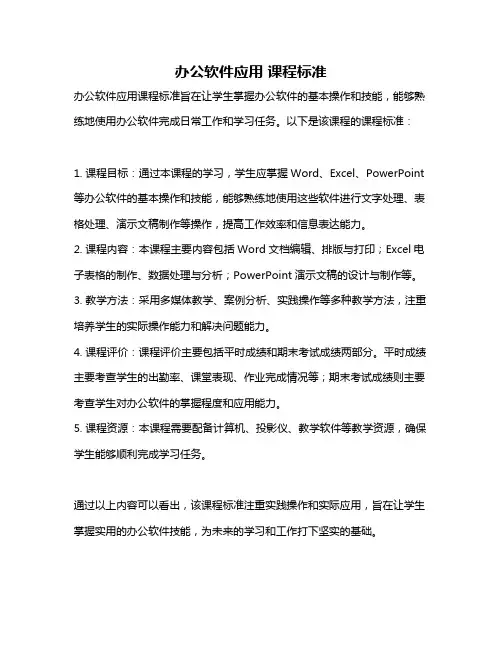 办公软件应用 课程标准

办公软件应用课程标准旨在让学生掌握办公软件的基本操作和技能，能够熟练地使用办公软件完成日常工作和学习任务。以下是该课程的课程标准：

1. 课程目标：通过本课程的学习，学生应掌握 Word、Excel、PowerPoint 等办公软件的基本操作和技能，能够熟练地使用这些软件进行文字处理、表格处理、演示文稿制作等操作，提高工作效率和信息表达能力。

2. 课程内容：本课程主要内容包括 Word 文档编辑、排版与打印；Excel 电子表格的制作、数据处理与分析；PowerPoint 演示文稿的设计与制作等。

3. 教学方法：采用多媒体教学、案例分析、实践操作等多种教学方法，注重培养学生的实际操作能力和解决问题能力。

4. 课程评价：课程评价主要包括平时成绩和期末考试成绩两部分。平时成绩主要考查学生的出勤率、课堂表现、作业完成情况等；期末考试成绩则主要考查学生对办公软件的掌握程度和应用能力。

5. 课程资源：本课程需要配备计算机、投影仪、教学软件等教学资源，确保学生能够顺利完成学习任务。

通过以上内容可以看出，该课程标准注重实践操作和实际应用，旨在让学生掌握实用的办公软件技能，为未来的学习和工作打下坚实的基础。